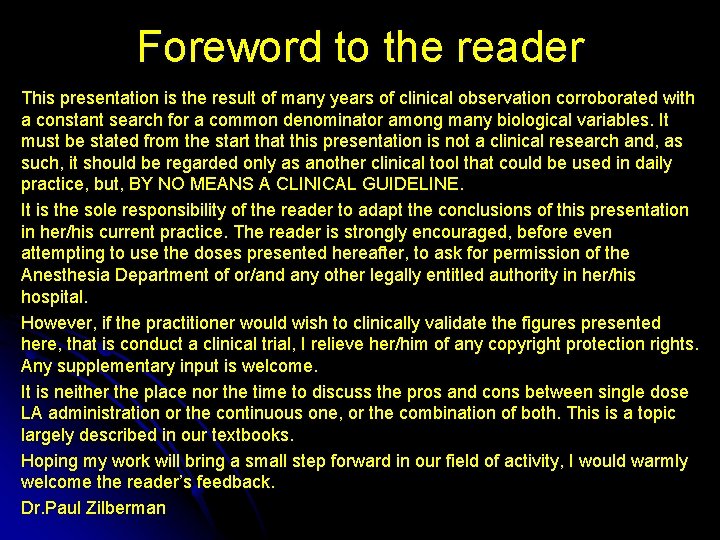 Foreword to the reader

This presentation is the result of many years of clinical observation corroborated with a constant search for a common denominator among many biological variables. It must be stated from the start that this presentation is not a clinical research and, as such, it should be regarded only as another clinical tool that could be used in daily practice, but, BY NO MEANS A CLINICAL GUIDELINE.

It is the sole responsibility of the reader to adapt the conclusions of this presentation in her/his current practice. The reader is strongly encouraged, before even attempting to use the doses presented hereafter, to ask for permission of the Anesthesia Department of or/and any other legally entitled authority in her/his hospital.

However, if the practitioner would wish to clinically validate the figures presented here, that is conduct a clinical trial, I relieve her/him of any copyright protection rights. Any supplementary input is welcome.

It is neither the place nor the time to discuss the pros and cons between single dose LA administration or the continuous one, or the combination of both. This is a topic largely described in our textbooks.

Hoping my work will bring a small step forward in our field of activity, I would warmly welcome the reader's feedback.

Dr.Paul Zilberman